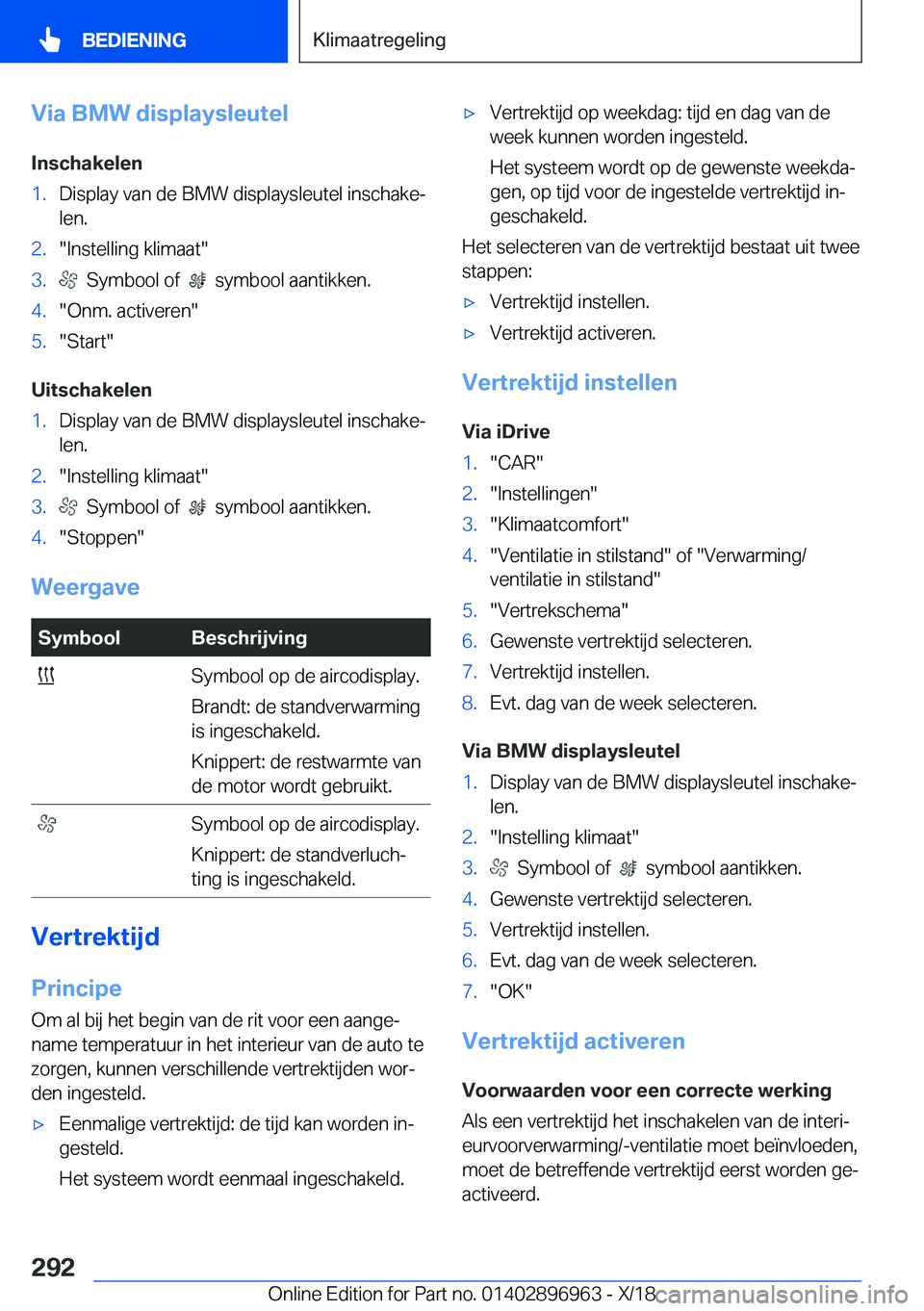 BEDIENING

Klimaatregeling

Via BMW displaysleutel

Inschakelen

1. Display van de BMW displaysleutel inschakelen.
2. "Instelling klimaat"
3. Symbool of symbool aantikken.
4. "Onm. activeren"
5. "Start"

Uitschakelen

1. Display van de BMW displaysleutel inschakelen.
2. "Instelling klimaat"
3. Symbool of symbool aantikken.
4. "Stoppen"

Weergave

| Symbool | Beschrijving |
|---|---|
| | Symbool op de aircodisplay. Brandt: de standverwarming is ingeschakeld. Knippert: de restwarmte van de motor wordt gebruikt. |
| | Symbool op de aircodisplay. Knippert: de standverluchting is ingeschakeld. |

Vertrektijd

Principe

Om al bij het begin van de rit voor een aangename temperatuur in het interieur van de auto te zorgen, kunnen verschillende vertrektijden worden ingesteld.

▷ Eenmalige vertrektijd: de tijd kan worden ingesteld.
Het systeem wordt eenmaal ingeschakeld.

▷ Vertrektijd op weekdag: tijd en dag van de week kunnen worden ingesteld.
Het systeem wordt op de gewenste weekdagen, op tijd voor de ingestelde vertrektijd ingeschakeld.

Het selecteren van de vertrektijd bestaat uit twee stappen:

▷ Vertrektijd instellen.
▷ Vertrektijd activeren.

Vertrektijd instellen

Via iDrive

1. "CAR"
2. "Instellingen"
3. "Klimaatcomfort"
4. "Ventilatie in stilstand" of "Verwarming/ventilatie in stilstand"
5. "Vertrekschema"
6. Gewenste vertrektijd selecteren.
7. Vertrektijd instellen.
8. Evt. dag van de week selecteren.

Via BMW displaysleutel

1. Display van de BMW displaysleutel inschakelen.
2. "Instelling klimaat"
3. Symbool of symbool aantikken.
4. Gewenste vertrektijd selecteren.
5. Vertrektijd instellen.
6. Evt. dag van de week selecteren.
7. "OK"

Vertrektijd activeren

Voorwaarden voor een correcte werking

Als een vertrektijd het inschakelen van de interieurvoorverwarming/-ventilatie moet beïnvloeden, moet de betreffende vertrektijd eerst worden geactiveerd.

292

Online Edition for Part no. 01402896963 - X/18

carmanualsonline.info